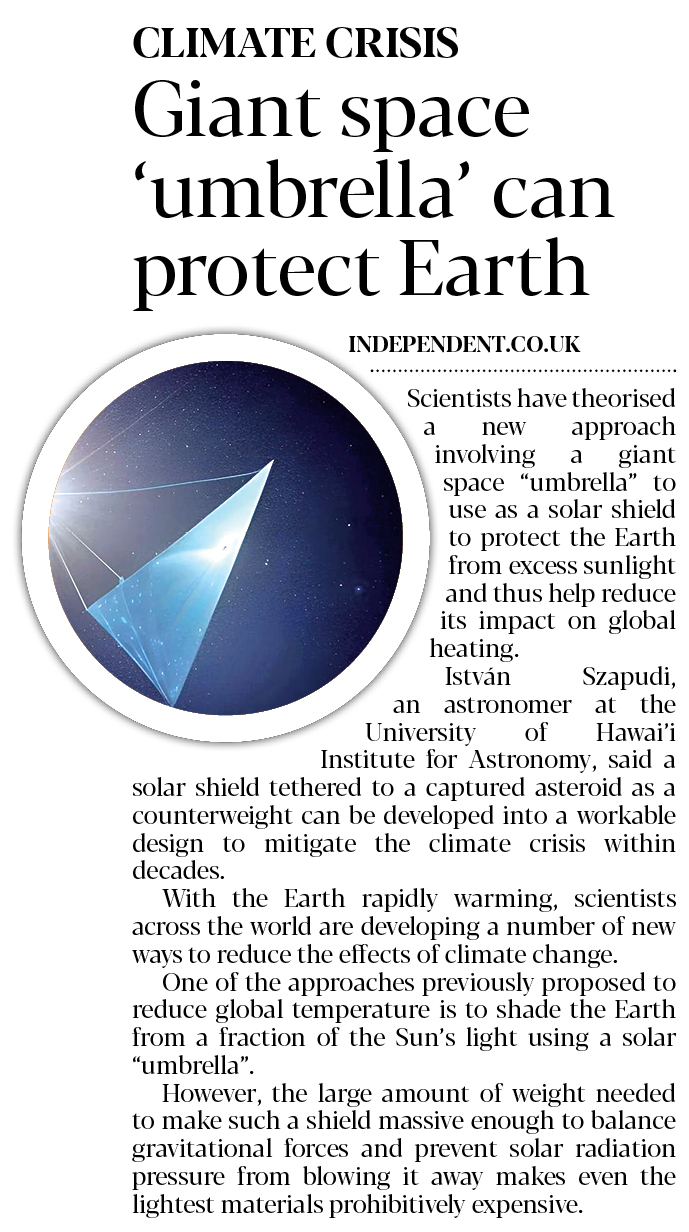 CLIMATE CRISIS

Giant space 'umbrella' can protect Earth

INDEPENDENT.CO.UK

Scientists have theorised a new approach involving a giant space "umbrella" to use as a solar shield to protect the Earth from excess sunlight and thus help reduce its impact on global heating.

István Szapudi, an astronomer at the University of Hawai'i Institute for Astronomy, said a solar shield tethered to a captured asteroid as a counterweight can be developed into a workable design to mitigate the climate crisis within decades.

With the Earth rapidly warming, scientists across the world are developing a number of new ways to reduce the effects of climate change.

One of the approaches previously proposed to reduce global temperature is to shade the Earth from a fraction of the Sun's light using a solar "umbrella".

However, the large amount of weight needed to make such a shield massive enough to balance gravitational forces and prevent solar radiation pressure from blowing it away makes even the lightest materials prohibitively expensive.